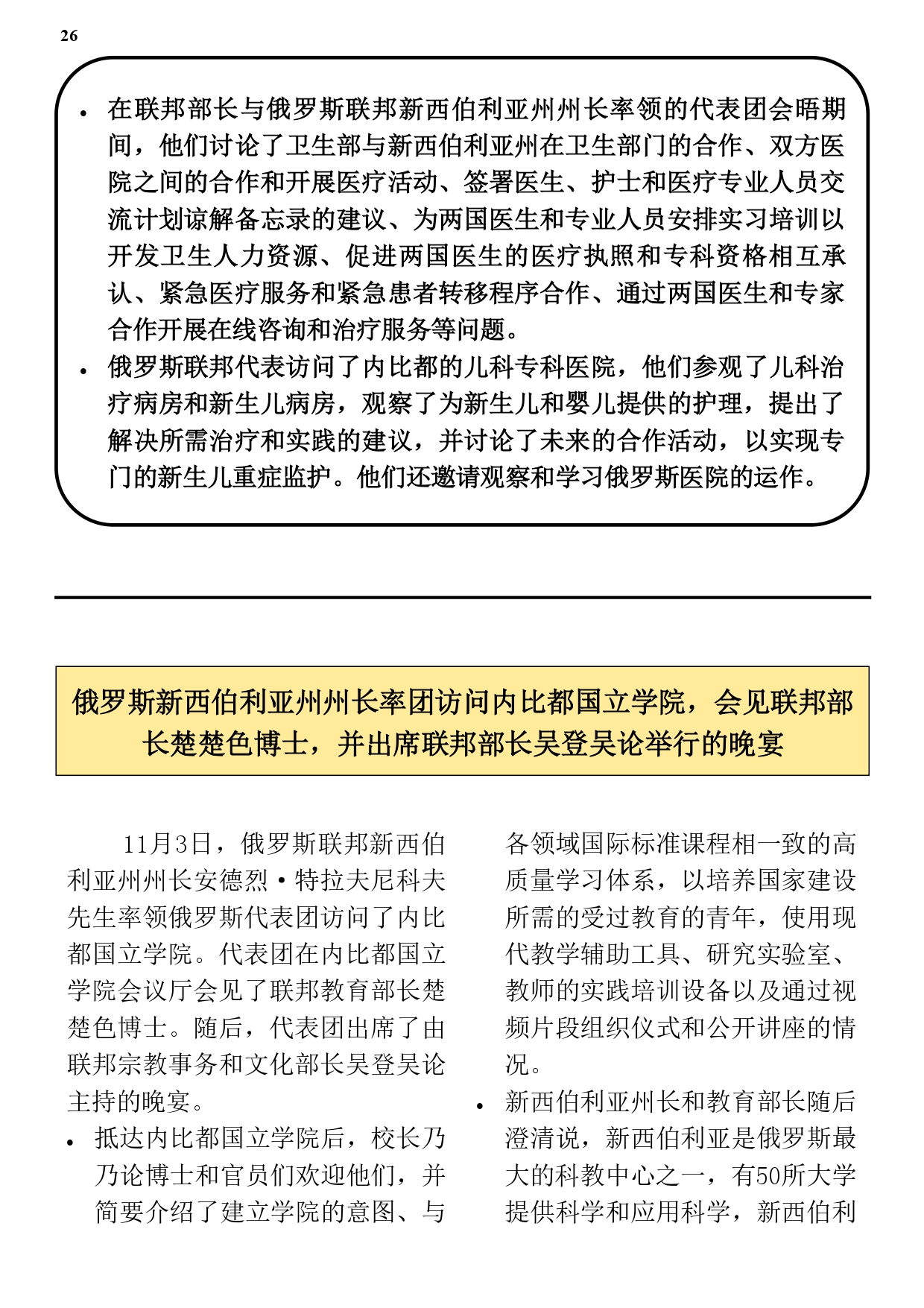 26

• 在联邦部长与俄罗斯联邦新西伯利亚州州长率领的代表团会晤期间，他们讨论了卫生部与新西伯利亚州在卫生部门的合作、双方医院之间的合作和开展医疗活动、签署医生、护士和医疗专业人员交流计划谅解备忘录的建议、为两国医生和专业人员安排实习培训以开发卫生人力资源、促进两国医生的医疗执照和专科资格相互承认、紧急医疗服务和紧急患者转移程序合作、通过两国医生和专家合作开展在线咨询和治疗服务等问题。
• 俄罗斯联邦代表访问了内比都的儿科专科医院，他们参观了儿科治疗病房和新生儿病房，观察了为新生儿和婴儿提供的护理，提出了解决所需治疗和实践的建议，并讨论了未来的合作活动，以实现专门的新生儿重症监护。他们还邀请观察和学习俄罗斯医院的运作。

俄罗斯新西伯利亚州州长率团访问内比都国立学院，会见联邦部长楚楚色博士，并出席联邦部长吴登吴论举行的晚宴

11月3日，俄罗斯联邦新西伯利亚州州长安德烈·特拉夫尼科夫先生率领俄罗斯代表团访问了内比都国立学院。代表团在内比都国立学院会议厅会见了联邦教育部长楚楚色博士。随后，代表团出席了由联邦宗教事务和文化部长吴登吴论主持的晚宴。

• 抵达内比都国立学院后，校长乃乃论博士和官员们欢迎他们，并简要介绍了建立学院的意图、与各领域国际标准课程相一致的高质量学习体系，以培养国家建设所需的受过教育的青年，使用现代教学辅助工具、研究实验室、教师的实践培训设备以及通过视频片段组织仪式和公开讲座的情况。
• 新西伯利亚州长和教育部长随后澄清说，新西伯利亚是俄罗斯最大的科教中心之一，有50所大学提供科学和应用科学，新西伯利